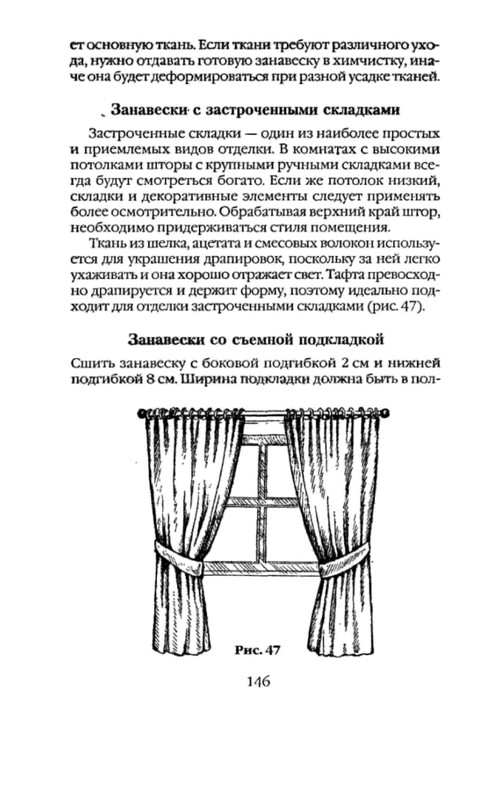 ет основную ткань. Если ткани требуют различного ухода, нужно отдавать готовую занавеску в химчистку, иначе она будет деформироваться при разной усадке тканей.

Занавески с застроченными складками

Застроченные складки — один из наиболее простых и приемлемых видов отделки. В комнатах с высокими потолками шторы с крупными ручными складками всегда будут смотреться богато. Если же потолок низкий, складки и декоративные элементы следует применять более осмотрительно. Обрабатывая верхний край штор, необходимо придерживаться стиля помещения.

Ткань из шелка, ацетата и смесовых волокон используется для украшения драпировок, поскольку за ней легко ухаживать и она хорошо отражает свет. Тафта превосходно драпируется и держит форму, поэтому идеально подходит для отделки застроченными складками (рис. 47).

Занавески со съемной подкладкой

Сшить занавеску с боковой подгибкой 2 см и нижней подгибкой 8 см. Ширина подкладки должна быть в пол-

Рис. 47

146